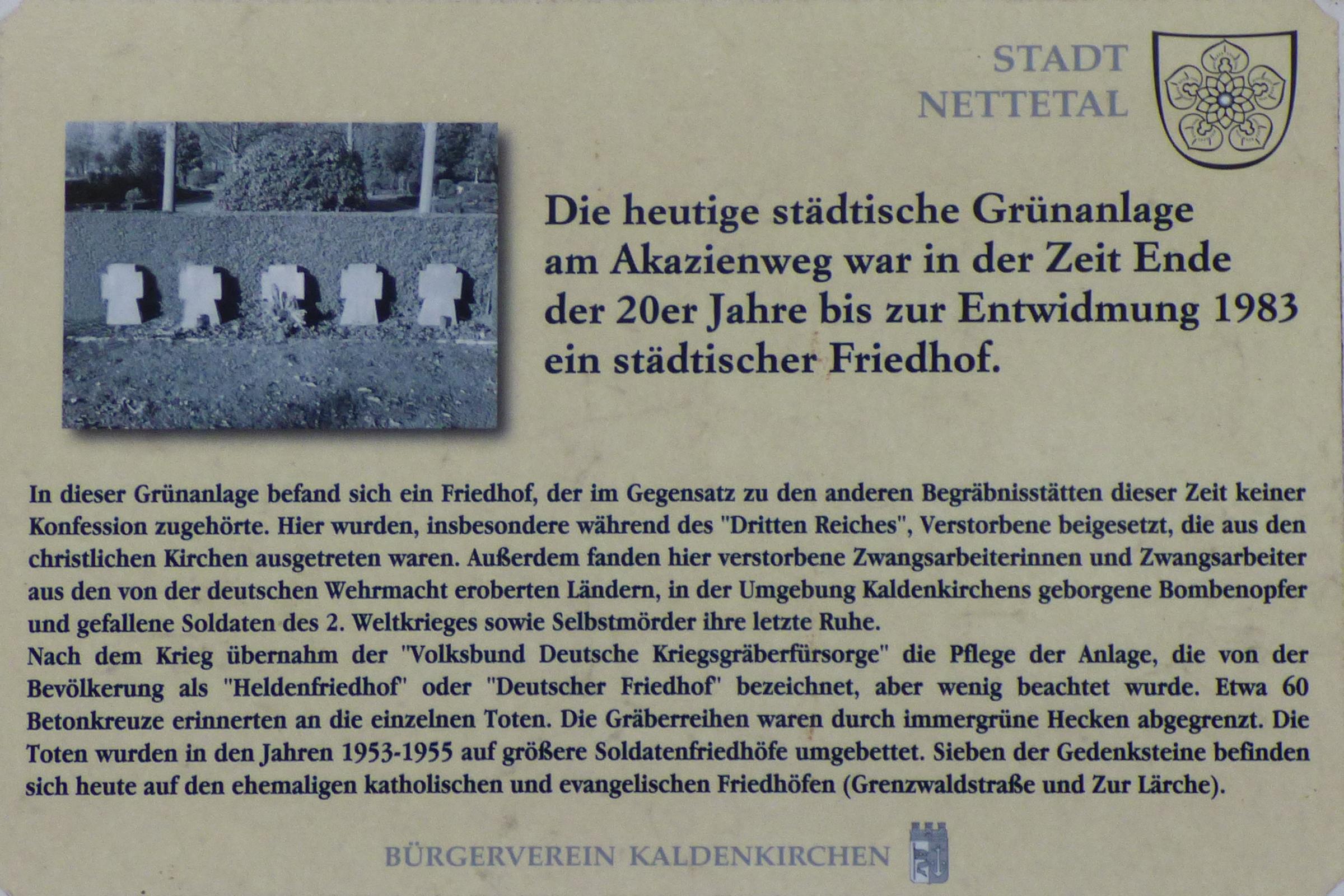 STADT NETTETAL

Die heutige städtische Grünanlage am Akazienweg war in der Zeit Ende der 20er Jahre bis zur Entwidmung 1983 ein städtischer Friedhof.

In dieser Grünanlage befand sich ein Friedhof, der im Gegensatz zu den anderen Begräbnisstätten dieser Zeit keiner Konfession zugehörte. Hier wurden, insbesondere während des "Dritten Reiches", Verstorbene beigesetzt, die aus den christlichen Kirchen ausgetreten waren. Außerdem fanden hier verstorbene Zwangsarbeiterinnen und Zwangsarbeiter aus den von der deutschen Wehrmacht eroberten Ländern, in der Umgebung Kaldenkirchens geborgene Bombenopfer und gefallene Soldaten des 2. Weltkrieges sowie Selbstmörder ihre letzte Ruhe.
Nach dem Krieg übernahm der "Volksbund Deutsche Kriegsgräberfürsorge" die Pflege der Anlage, die von der Bevölkerung als "Heldenfriedhof" oder "Deutscher Friedhof" bezeichnet, aber wenig beachtet wurde. Etwa 60 Betonkreuze erinnerten an die einzelnen Toten. Die Gräberreihen waren durch immergrüne Hecken abgegrenzt. Die Toten wurden in den Jahren 1953-1955 auf größere Soldatenfriedhöfe umgebettet. Sieben der Gedenksteine befinden sich heute auf den ehemaligen katholischen und evangelischen Friedhöfen (Grenzwaldstraße und Zur Lärche).

BÜRGERVEREIN KALDENKIRCHEN